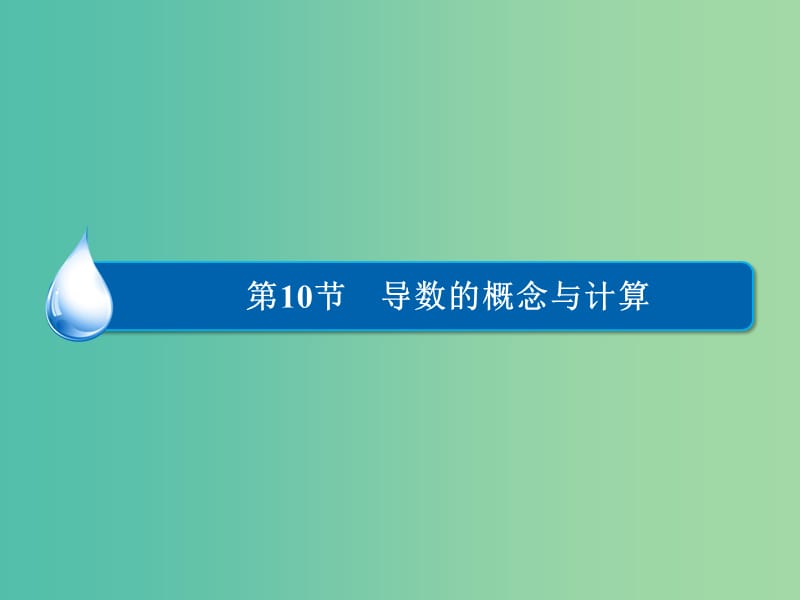 第10节　导数的概念与计算